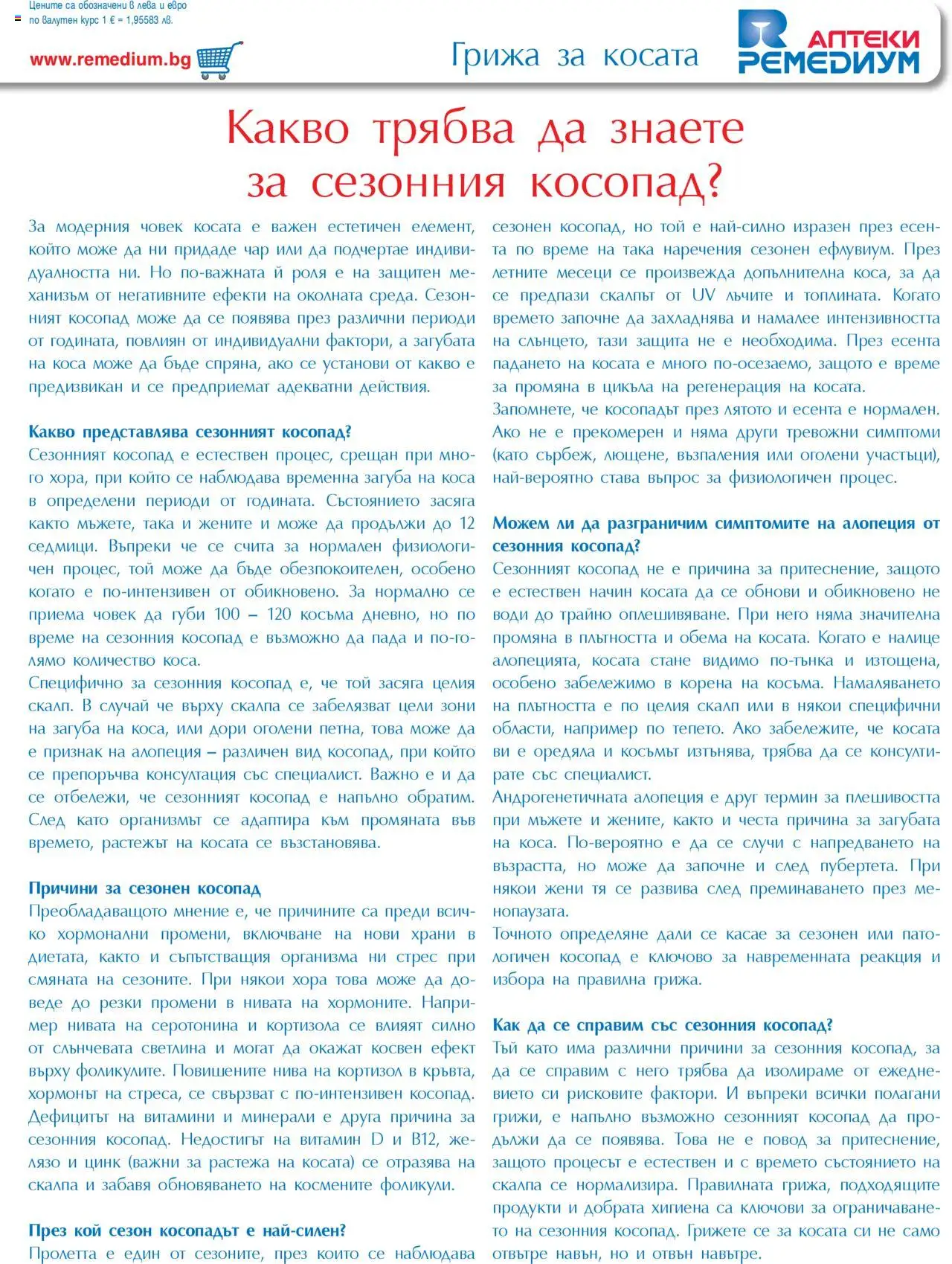 Цените са обозначени в лева и евро по валутен курс 1 € = 1,95583 лв.

www.remedium.bg

Грижа за косата

АПТЕКИ РЕМЕДИУМ

Какво трябва да знаете за сезонния косопад?

За модерния човек косата е важен естетичен елемент, който може да ни придаде чар или да подчертае индивидуалността ни. Но по-важната й роля е на защитен механизъм от негативните ефекти на околната среда. Сезонният косопад може да се появява през различни периоди от годината, повлиян от индивидуални фактори, а загубата на коса може да бъде спряна, ако се установи от какво е предизвикан и се предприемат адекватни действия.

Какво представлява сезонният косопад?

Сезонният косопад е естествен процес, срещан при много хора, при който се наблюдава временна загуба на коса в определени периоди от годината. Състоянието засяга както мъжете, така и жените и може да продължи до 12 седмици. Въпреки че се счита за нормален физиологичен процес, той може да бъде обезпокоителен, особено когато е по-интензивен от обикновено. За нормално се приема човек да губи 100 – 120 косъма дневно, но по време на сезонния косопад е възможно да пада и по-голямо количество коса.

Специфично за сезонния косопад е, че той засяга целия скалп. В случай че върху скалпа се забелязват цели зони на загуба на коса, или дори оголени петна, това може да е признак на алопеция – различен вид косопад, при който се препоръчва консултация със специалист. Важно е и да се отбележи, че сезонният косопад е напълно обратим. След като организмът се адаптира към промяната във времето, растежът на косата се възстановява.

Причини за сезонен косопад

Преобладаващото мнение е, че причините са преди всичко хормонални промени, включване на нови храни в диетата, както и съпътстващия организма ни стрес при смяната на сезоните. При някои хора това може да доведе до резки промени в нивата на хормоните. Например нивата на серотонина и кортизола се влияят силно от слънчевата светлина и могат да окажат косвен ефект върху фоликулите. Повишените нива на кортизол в кръвта, хормонът на стреса, се свързват с по-интензивен косопад. Дефицитът на витамини и минерали е друга причина за сезонния косопад. Недостигът на витамин D и B12, желязо и цинк (важни за растежа на косата) се отразява на скалпа и забавя обновяването на космените фоликули.

През кой сезон косопадът е най-силен?

Пролетта е един от сезоните, през които се наблюдава сезонен косопад, но той е най-силно изразен през есента по време на така наречения сезонен ефлувиум. През летните месеци се произвежда допълнителна коса, за да се предпази скалпът от UV лъчите и топлината. Когато времето започне да захладнява и намалее интензивността на слънцето, тази защита не е необходима. През есента падането на косата е много по-осезаемо, защото е време за промяна в цикъла на регенерация на косата.

Запомнете, че косопадът през лятото и есента е нормален. Ако не е прекомерен и няма други тревожни симптоми (като сърбеж, лющене, възпаления или оголени участъци), най-вероятно става въпрос за физиологичен процес.

Можем ли да разграничим симптомите на алопеция от сезонния косопад?

Сезонният косопад не е причина за притеснение, защото е естествен начин косата да се обнови и обикновено не води до трайно оплешивяване. При него няма значителна промяна в плътността и обема на косата. Когато е налице алопецията, косата стане видимо по-тънка и изтощена, особено забележимо в корена на косъма. Намаляването на плътността е по целия скалп или в някои специфични области, например по темето. Ако забележите, че косата ви е оредяла и косъмът изтънява, трябва да се консултирате със специалист.

Андрогенетичната алопеция е друг термин за плешивостта при мъжете и жените, както и честа причина за загубата на коса. По-вероятно е да се случи с напредването на възрастта, но може да започне и след пубертета. При някои жени тя се развива след преминаването през менопаузата.

Точното определяне дали се касае за сезонен или патологичен косопад е ключово за навременната реакция и избора на правилна грижа.

Как да се справим със сезонния косопад?

Тъй като има различни причини за сезонния косопад, за да се справим с него трябва да изолираме от ежедневието си рисковите фактори. И въпреки всички полагани грижи, е напълно възможно сезонният косопад да продължи да се появява. Това не е повод за притеснение, защото процесът е естествен и с времето състоянието на скалпа се нормализира. Правилната грижа, подходящите продукти и добрата хигиена са ключови за ограничаването на сезонния косопад. Грижете се за косата си не само отвътре навън, но и отвън навътре.